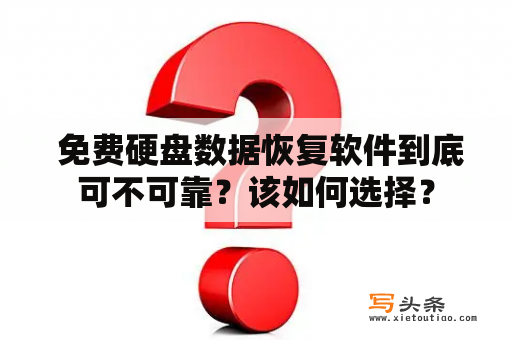 免费硬盘数据恢复软件到底可不可靠？该如何选择？

写头条
www.xietoutiao.com